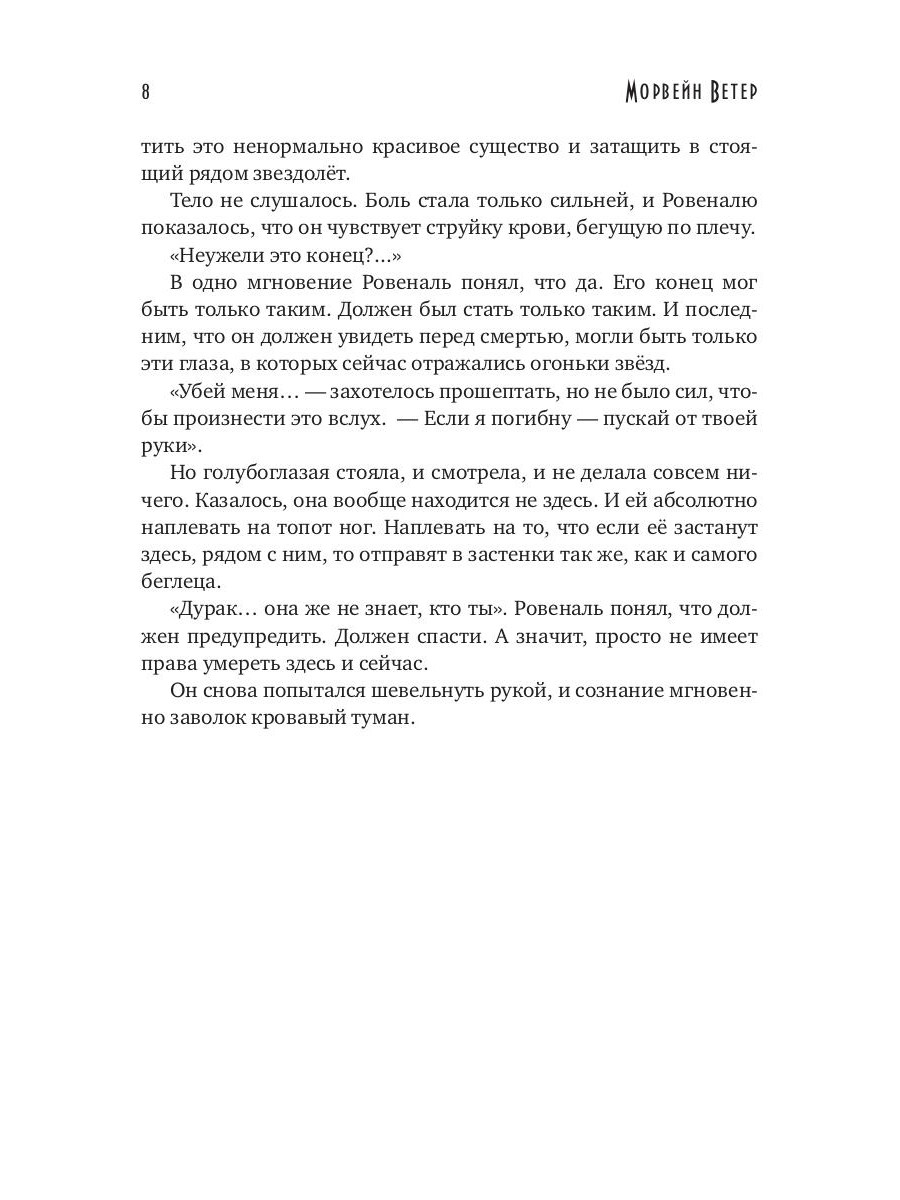 8

Морвейн Ветер

тить это ненормально красивое существо и затащить в стоящий рядом звездолёт.

Тело не слушалось. Боль стала только сильней, и Ровеналю показалось, что он чувствует струйку крови, бегущую по плечу.

«Неужели это конец?...»

В одно мгновение Ровеналь понял, что да. Его конец мог быть только таким. Должен был стать только таким. И последним, что он должен увидеть перед смертью, могли быть только эти глаза, в которых сейчас отражались огоньки звёзд.

«Убей меня... — захотелось прошептать, но не было сил, чтобы произнести это вслух. — Если я погибну — пускай от твоей руки».

Но голубоглазая стояла, и смотрела, и не делала совсем ничего. Казалось, она вообще находится не здесь. И ей абсолютно наплевать на топот ног. Наплевать на то, что если её застанут здесь, рядом с ним, то отправят в застенки так же, как и самого беглеца.

«Дурак... она же не знает, кто ты». Ровеналь понял, что должен предупредить. Должен спасти. А значит, просто не имеет права умереть здесь и сейчас.

Он снова попытался шевельнуть рукой, и сознание мгновенно заволок кровавый туман.